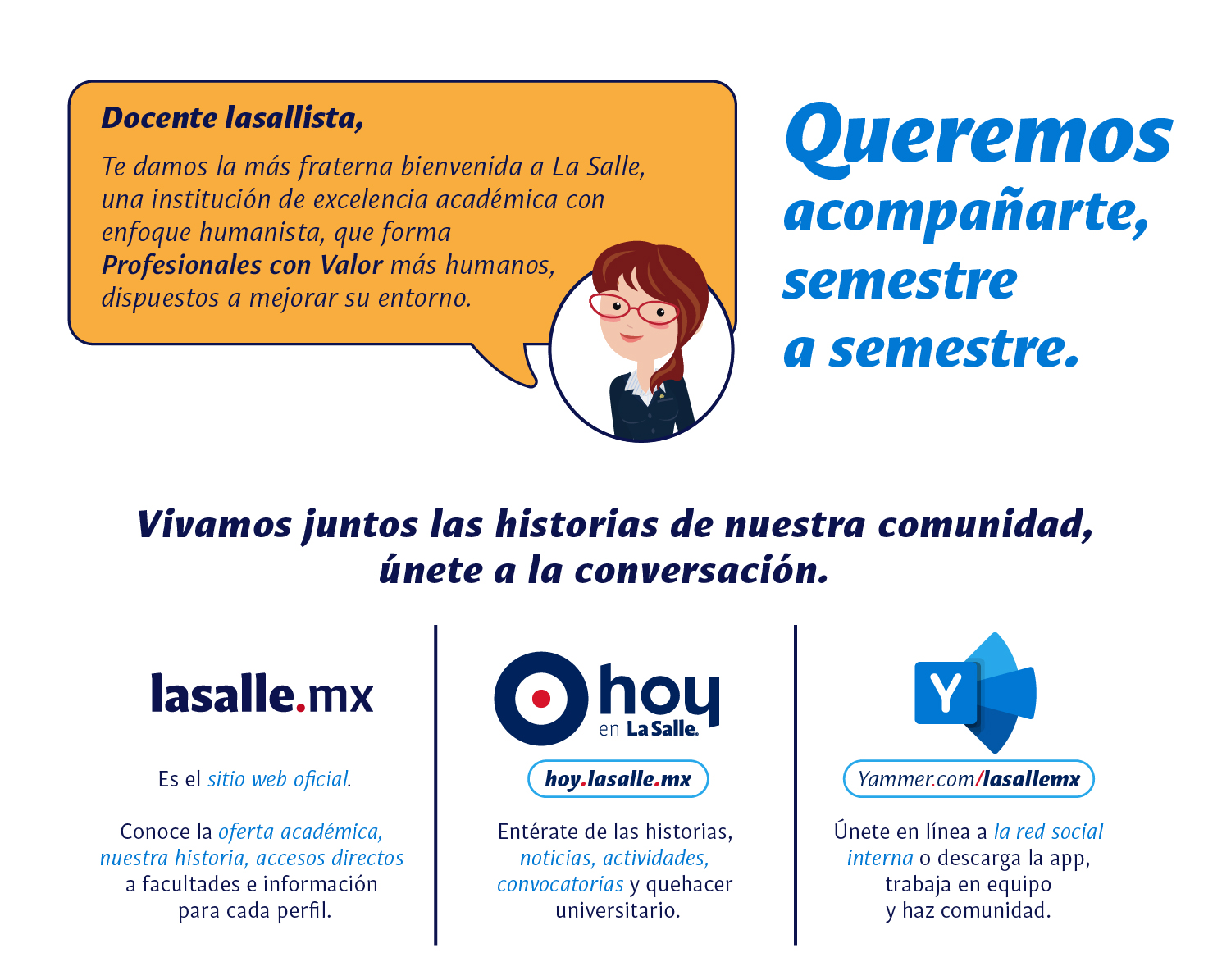 Docente lasallista,

Te damos la más fraterna bienvenida a La Salle, una institución de excelencia académica con enfoque humanista, que forma Profesionales con Valor más humanos, dispuestos a mejorar su entorno.

Queremos acompañarte, semestre a semestre.

Vivamos juntos las historias de nuestra comunidad, únete a la conversación.

lasalle.mx

Es el sitio web oficial.

Conoce la oferta académica, nuestra historia, accesos directos a facultades e información para cada perfil.

hoy en La Salle.

hoy.lasalle.mx

Entérate de las historias, noticias, actividades, convocatorias y quehacer universitario.

Y

Yammer.com/lasallemx

Únete en línea a la red social interna o descarga la app, trabaja en equipo y haz comunidad.